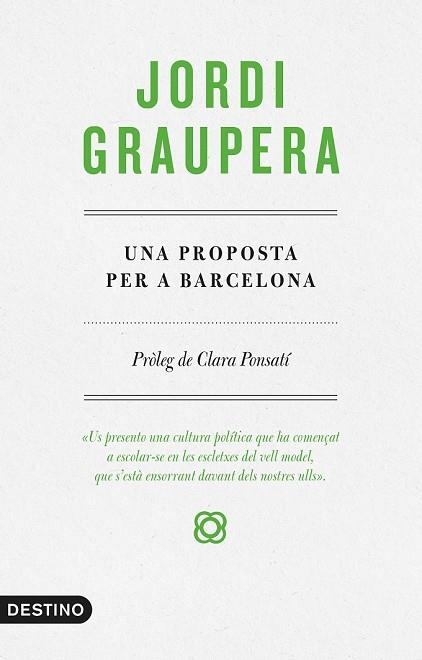 JORDI
GRAUPERA

UNA PROPOSTA
PER A BARCELONA

Pròleg de Clara Ponsatí

«Us presento una cultura política que ha començat a escolar-se en les escletxes del vell model, que s'està ensorrant davant dels nostres ulls».

DESTINO